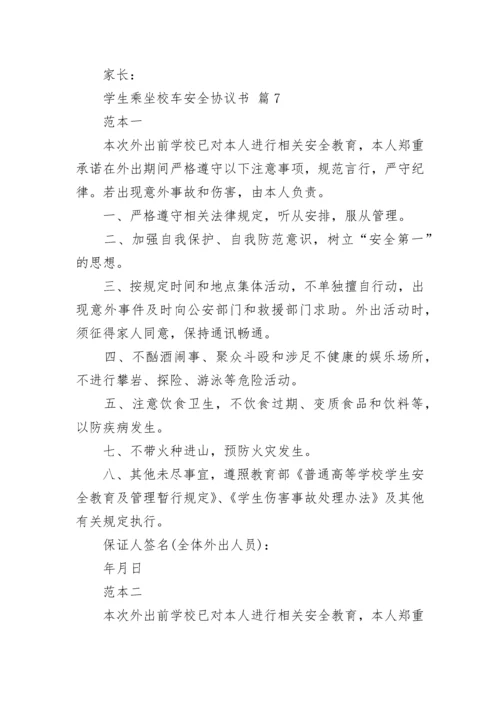 家长：

学生乘坐校车安全协议书 篇7

范本一

本次外出前学校已对本人进行相关安全教育，本人郑重承诺在外出期间严格遵守以下注意事项，规范言行，严守纪律。若出现意外事故和伤害，由本人负责。

一、严格遵守相关法律规定，听从安排，服从管理。

二、加强自我保护、自我防范意识，树立“安全第一”的思想。

三、按规定时间和地点集体活动，不单独擅自行动，出现意外事件及时向公安部门和救援部门求助。外出活动时，须征得家人同意，保持通讯畅通。

四、不酗酒闹事、聚众斗殴和涉足不健康的娱乐场所，不进行攀岩、探险、游泳等危险活动。

五、注意饮食卫生，不饮食过期、变质食品和饮料等，以防疾病发生。

七、不带火种进山，预防火灾发生。

八、其他未尽事宜，遵照教育部《普通高等学校学生安全教育及管理暂行规定》、《学生伤害事故处理办法》及其他有关规定执行。

保证人签名(全体外出人员)：

年月日

范本二

本次外出前学校已对本人进行相关安全教育，本人郑重